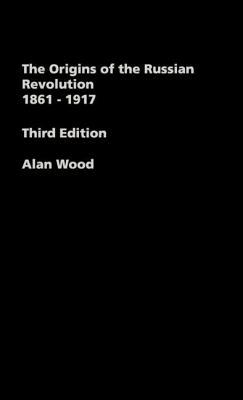 The Origins of the Russian Revolution
1861 - 1917

Third Edition

Alan Wood